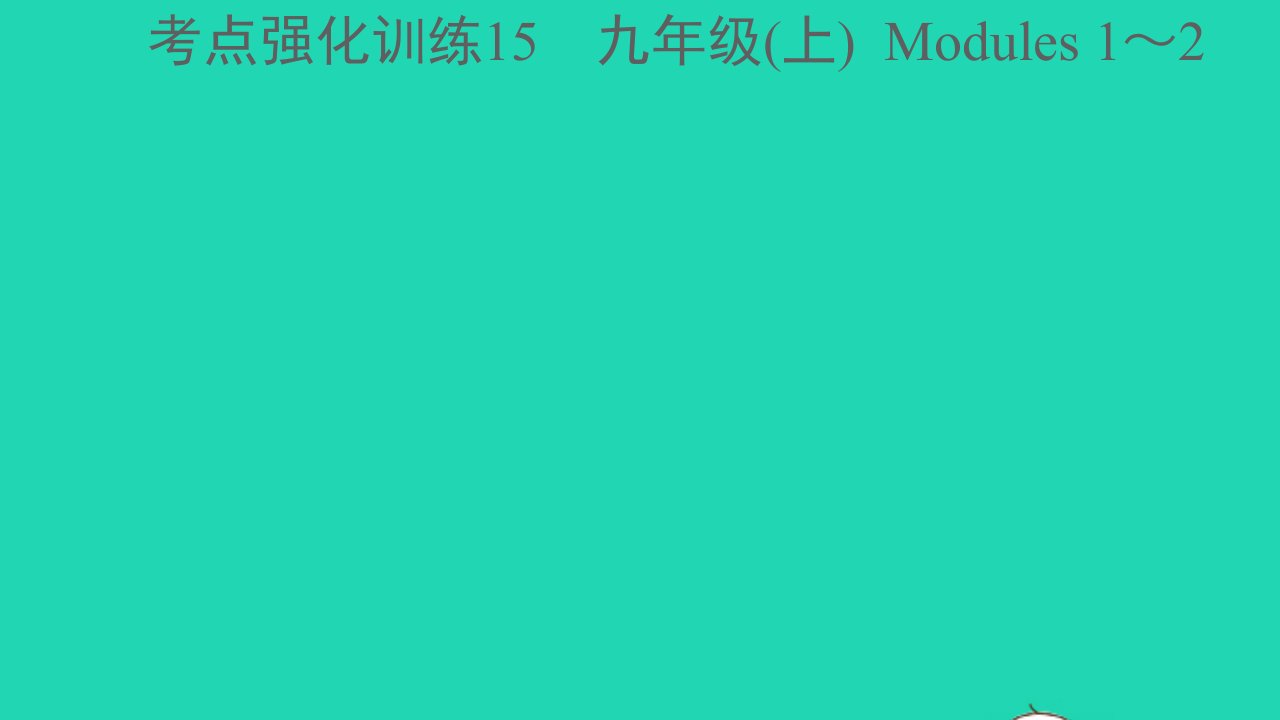 考点强化训练15　九年级(上)　Modules 1～2